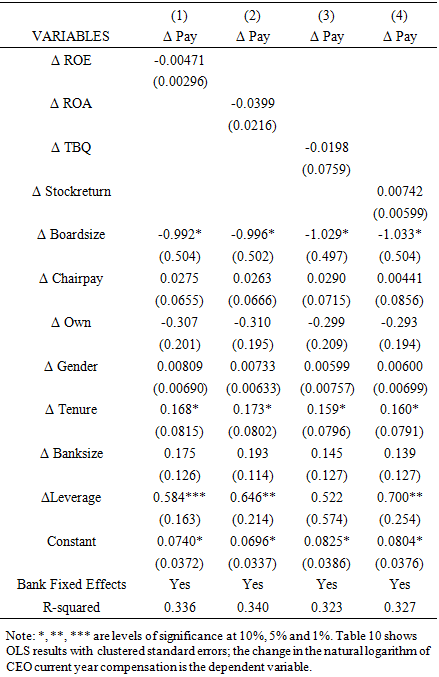 | VARIABLES | (1) Δ Pay | (2) Δ Pay | (3) Δ Pay | (4) Δ Pay |
|---|---|---|---|---|
| Δ ROE | -0.00471 | | | |
| | (0.00296) | | | |
| Δ ROA | | -0.0399 | | |
| | | (0.0216) | | |
| Δ TBQ | | | -0.0198 | |
| | | | (0.0759) | |
| Δ Stockreturn | | | | 0.00742 |
| | | | | (0.00599) |
| Δ Boardsize | -0.992* | -0.996* | -1.029* | -1.033* |
| | (0.504) | (0.502) | (0.497) | (0.504) |
| Δ Chairpay | 0.0275 | 0.0263 | 0.0290 | 0.00441 |
| | (0.0655) | (0.0666) | (0.0715) | (0.0856) |
| Δ Own | -0.307 | -0.310 | -0.299 | -0.293 |
| | (0.201) | (0.195) | (0.209) | (0.194) |
| Δ Gender | 0.00809 | 0.00733 | 0.00599 | 0.00600 |
| | (0.00690) | (0.00633) | (0.00757) | (0.00699) |
| Δ Tenure | 0.168* | 0.173* | 0.159* | 0.160* |
| | (0.0815) | (0.0802) | (0.0796) | (0.0791) |
| Δ Banksize | 0.175 | 0.193 | 0.145 | 0.139 |
| | (0.126) | (0.114) | (0.127) | (0.127) |
| ΔLeverage | 0.584*** | 0.646** | 0.522 | 0.700** |
| | (0.163) | (0.214) | (0.574) | (0.254) |
| Constant | 0.0740* | 0.0696* | 0.0825* | 0.0804* |
| | (0.0372) | (0.0337) | (0.0386) | (0.0376) |
| Bank Fixed Effects | Yes | Yes | Yes | Yes |
| R-squared | 0.336 | 0.340 | 0.323 | 0.327 |

Note: *, **, *** are levels of significance at 10%, 5% and 1%. Table 10 shows OLS results with clustered standard errors; the change in the natural logarithm of CEO current year compensation is the dependent variable.